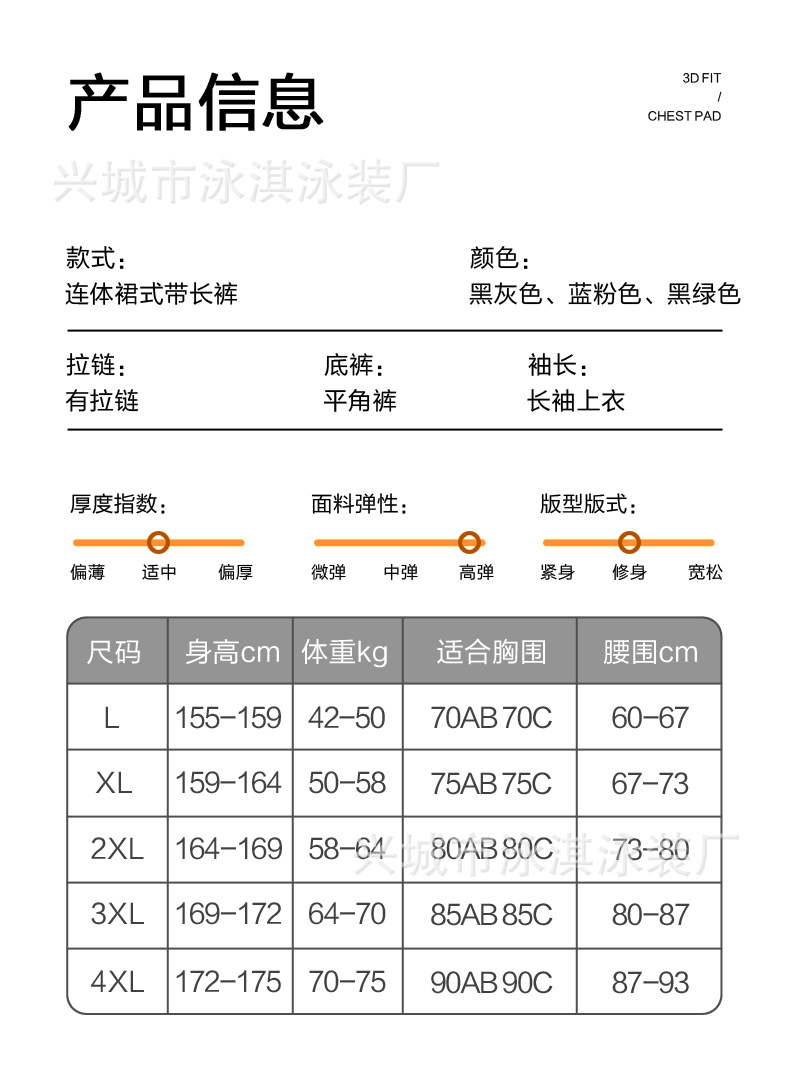 产品信息

3D FIT
/
CHEST PAD

兴城市泳淇泳装厂

款式：
连体裙式带长裤

颜色：
黑灰色、蓝粉色、黑绿色

拉链：
有拉链

底裤：
平角裤

袖长：
长袖上衣

厚度指数：
偏薄 适中 偏厚

面料弹性：
微弹 中弹 高弹

版型版式：
紧身 修身 宽松

| 尺码 | 身高cm | 体重kg | 适合胸围 | 腰围cm |
|---|---|---|---|---|
| L | 155-159 | 42-50 | 70AB 70C | 60-67 |
| XL | 159-164 | 50-58 | 75AB 75C | 67-73 |
| 2XL | 164-169 | 58-64 | 80AB 80C | 73-80 |
| 3XL | 169-172 | 64-70 | 85AB 85C | 80-87 |
| 4XL | 172-175 | 70-75 | 90AB 90C | 87-93 |

兴城市泳淇泳装厂